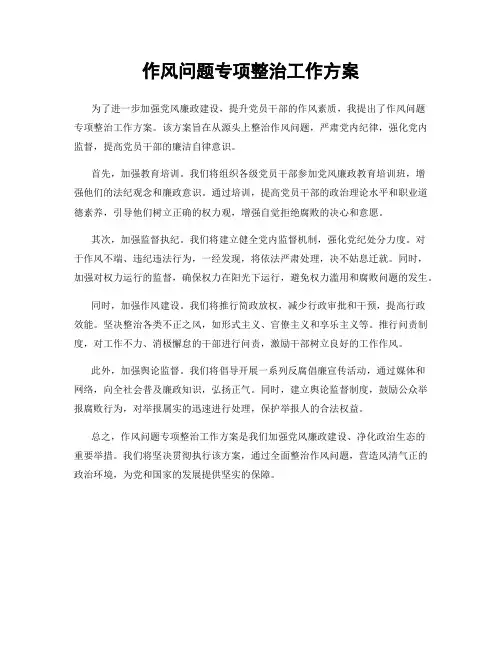 作风问题专项整治工作方案

为了进一步加强党风廉政建设，提升党员干部的作风素质，我提出了作风问题专项整治工作方案。该方案旨在从源头上整治作风问题，严肃党内纪律，强化党内监督，提高党员干部的廉洁自律意识。

首先，加强教育培训。我们将组织各级党员干部参加党风廉政教育培训班，增强他们的法纪观念和廉政意识。通过培训，提高党员干部的政治理论水平和职业道德素养，引导他们树立正确的权力观，增强自觉拒绝腐败的决心和意愿。

其次，加强监督执纪。我们将建立健全党内监督机制，强化党纪处分力度。对于作风不端、违纪违法行为，一经发现，将依法严肃处理，决不姑息迁就。同时，加强对权力运行的监督，确保权力在阳光下运行，避免权力滥用和腐败问题的发生。

同时，加强作风建设。我们将推行简政放权，减少行政审批和干预，提高行政效能。坚决整治各类不正之风，如形式主义、官僚主义和享乐主义等。推行问责制度，对工作不力、消极懈怠的干部进行问责，激励干部树立良好的工作作风。

此外，加强舆论监督。我们将倡导开展一系列反腐倡廉宣传活动，通过媒体和网络，向全社会普及廉政知识，弘扬正气。同时，建立舆论监督制度，鼓励公众举报腐败行为，对举报属实的迅速进行处理，保护举报人的合法权益。

总之，作风问题专项整治工作方案是我们加强党风廉政建设、净化政治生态的重要举措。我们将坚决贯彻执行该方案，通过全面整治作风问题，营造风清气正的政治环境，为党和国家的发展提供坚实的保障。